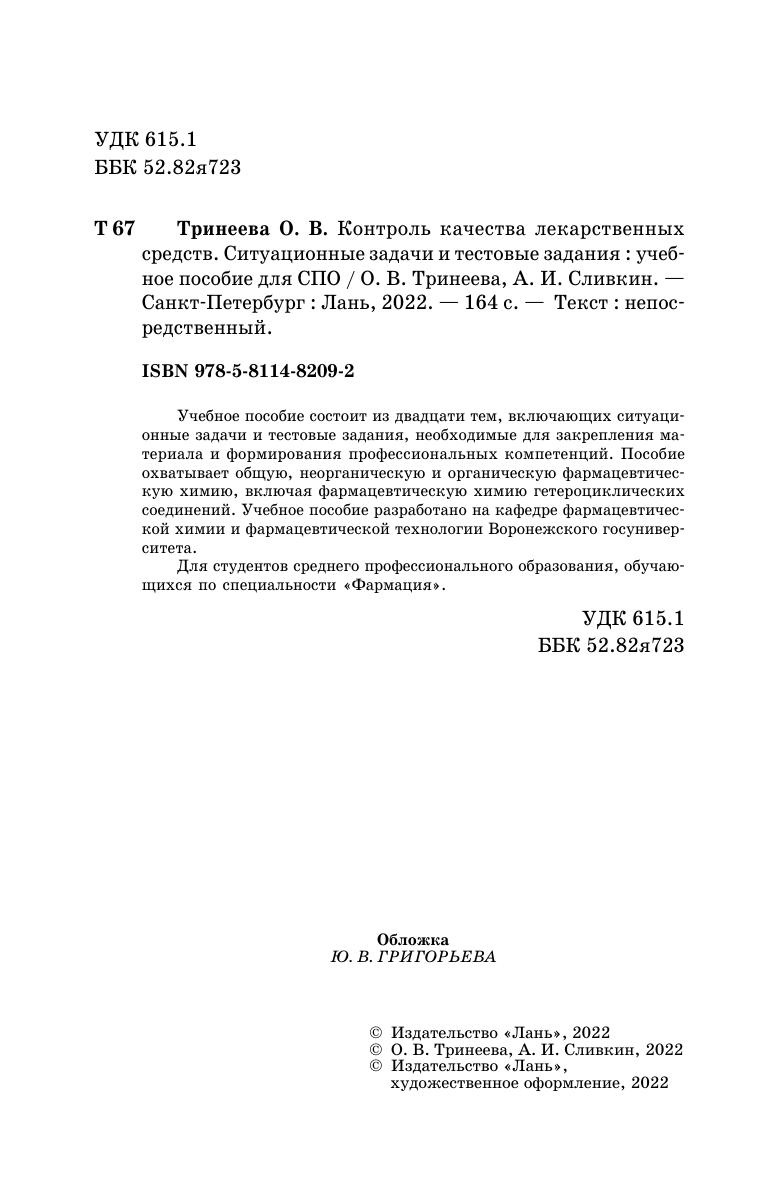 УДК 615.1
ББК 52.82я723

Т 67 Тринеева О. В. Контроль качества лекарственных средств. Ситуационные задачи и тестовые задания : учебное пособие для СПО / О. В. Тринеева, А. И. Сливкин. — Санкт-Петербург : Лань, 2022. — 164 с. — Текст : непосредственный.

ISBN 978-5-8114-8209-2

Учебное пособие состоит из двадцати тем, включающих ситуационные задачи и тестовые задания, необходимые для закрепления материала и формирования профессиональных компетенций. Пособие охватывает общую, неорганическую и органическую фармацевтическую химию, включая фармацевтическую химию гетероциклических соединений. Учебное пособие разработано на кафедре фармацевтической химии и фармацевтической технологии Воронежского госуниверситета.

Для студентов среднего профессионального образования, обучающихся по специальности «Фармация».

УДК 615.1
ББК 52.82я723

Обложка
Ю. В. ГРИГОРЬЕВА

© Издательство «Лань», 2022
© О. В. Тринеева, А. И. Сливкин, 2022
© Издательство «Лань», художественное оформление, 2022